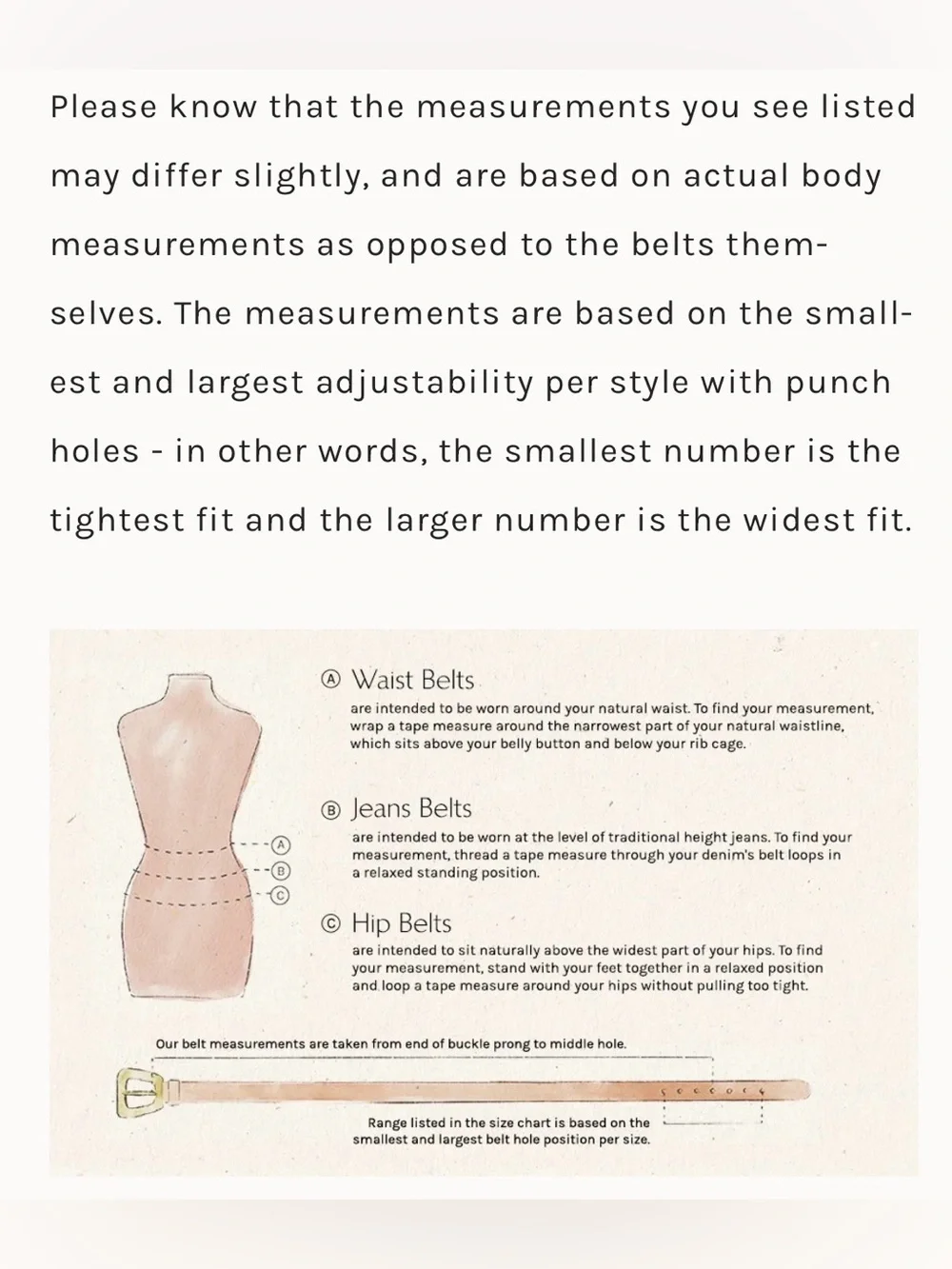 Please know that the measurements you see listed may differ slightly, and are based on actual body measurements as opposed to the belts themselves. The measurements are based on the smallest and largest adjustability per style with punch holes - in other words, the smallest number is the tightest fit and the larger number is the widest fit.

Ⓐ
Ⓑ
Ⓒ

Ⓐ Waist Belts
are intended to be worn around your natural waist. To find your measurement, wrap a tape measure around the narrowest part of your natural waistline, which sits above your belly button and below your rib cage.

Ⓑ Jeans Belts
are intended to be worn at the level of traditional height jeans. To find your measurement, thread a tape measure through your denim's belt loops in a relaxed standing position.

Ⓒ Hip Belts
are intended to sit naturally above the widest part of your hips. To find your measurement, stand with your feet together in a relaxed position and loop a tape measure around your hips without pulling too tight.

Our belt measurements are taken from end of buckle prong to middle hole.

Range listed in the size chart is based on the smallest and largest belt hole position per size.